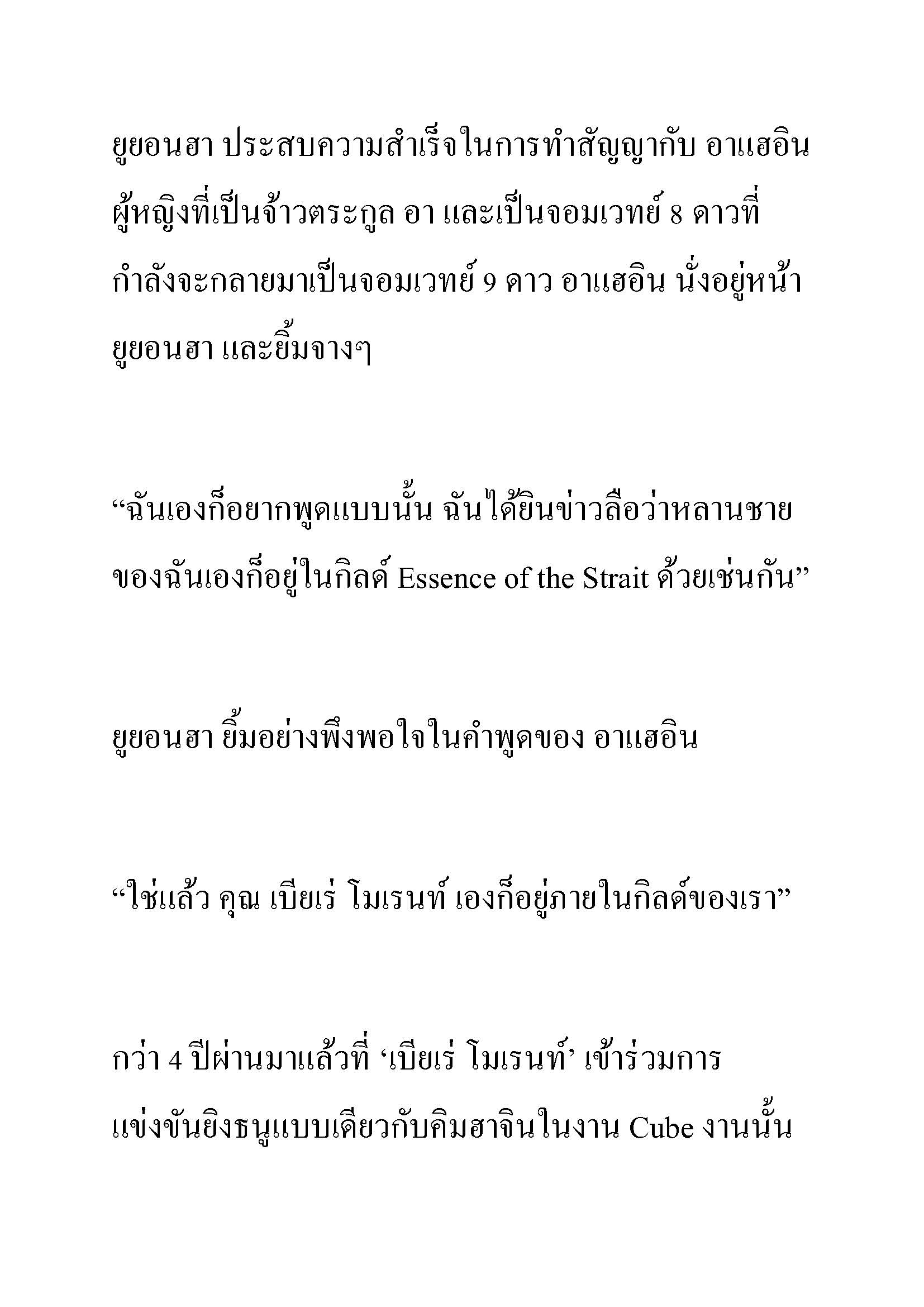 ยูยอนฮา ประสบความสำเร็จในการทำสัญญากับ อาแฮอิน ผู้หญิงที่เป็นจ้าวตระกูล อา และเป็นจอมเวทย์ 8 ดาวที่กำลังจะกลายมาเป็นจอมเวทย์ 9 ดาว อาแฮอิน นั่งอยู่หน้า ยูยอนฮา และยิ้มจางๆ

“ฉันเองก็อยากพูดแบบนั้น ฉันได้ยินข่าวลือว่าหลานชายของฉันเองก็อยู่ในกิลด์ Essence of the Strait ด้วยเช่นกัน”

ยูยอนฮา ยิ้มอย่างพึงพอใจในคำพูดของ อาแฮอิน

“ใช่แล้ว คุณ เบียเร่ โมเรนท์ เองก็อยู่ภายในกิลด์ของเรา”

กว่า 4 ปีผ่านมาแล้วที่ ‘เบียเร่ โมเรนท์’ เข้าร่วมการแข่งขันยิงธนูแบบเดียวกับคิมฮาจินในงาน Cube งานนั้น